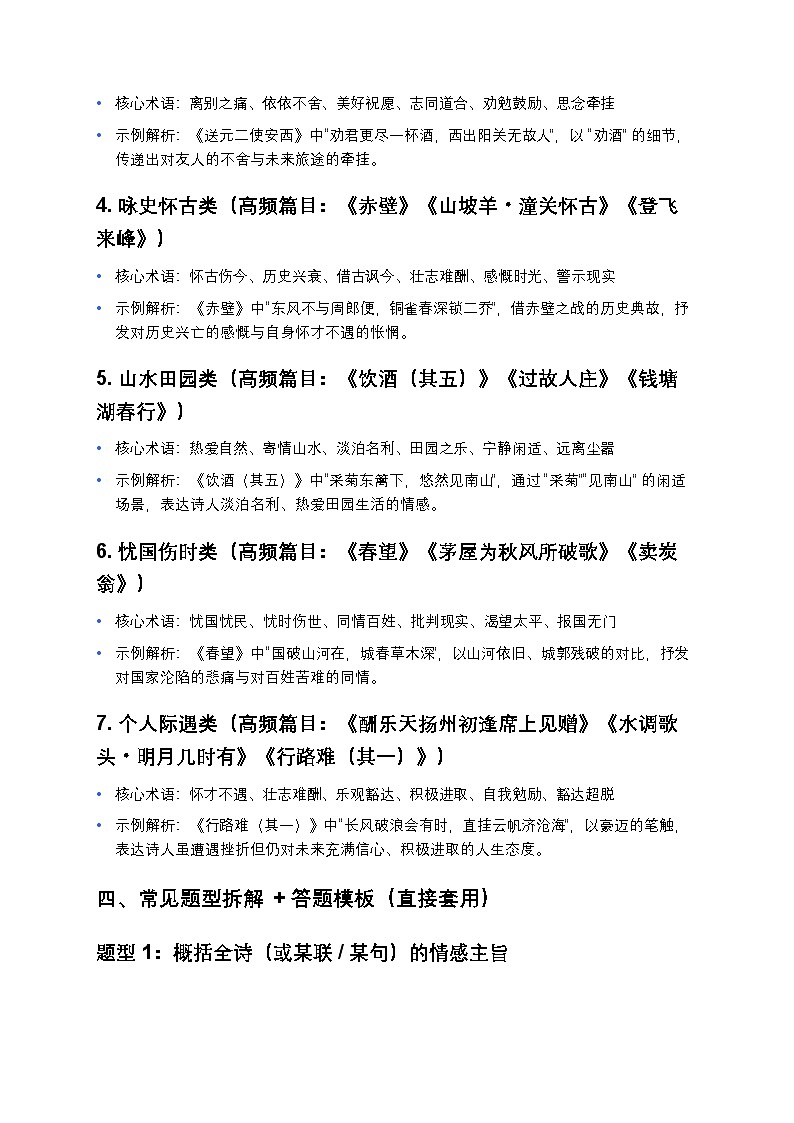 • 核心术语：离别之痛、依依不舍、美好祝愿、志同道合、劝勉鼓励、思念牵挂
• 示例解析：《送元二使安西》中"劝君更尽一杯酒，西出阳关无故人"，以 "劝酒" 的细节，传递出对友人的不舍与未来旅途的牵挂。

4. 咏史怀古类（高频篇目：《赤壁》《山坡羊・潼关怀古》《登飞来峰》）

• 核心术语：怀古伤今、历史兴衰、借古讽今、壮志难酬、感慨时光、警示现实
• 示例解析：《赤壁》中"东风不与周郎便，铜雀春深锁二乔"，借赤壁之战的历史典故，抒发对历史兴亡的感慨与自身怀才不遇的怅惘。

5. 山水田园类（高频篇目：《饮酒（其五）》《过故人庄》《钱塘湖春行》）

• 核心术语：热爱自然、寄情山水、淡泊名利、田园之乐、宁静闲适、远离尘嚣
• 示例解析：《饮酒（其五）》中"采菊东篱下，悠然见南山"，通过 "采菊""见南山" 的闲适场景，表达诗人淡泊名利、热爱田园生活的情感。

6. 忧国伤时类（高频篇目：《春望》《茅屋为秋风所破歌》《卖炭翁》）

• 核心术语：忧国忧民、忧时伤世、同情百姓、批判现实、渴望太平、报国无门
• 示例解析：《春望》中"国破山河在，城春草木深"，以山河依旧、城郭残破的对比，抒发对国家沦陷的悲痛与对百姓苦难的同情。

7. 个人际遇类（高频篇目：《酬乐天扬州初逢席上见赠》《水调歌头・明月几时有》《行路难（其一）》）

• 核心术语：怀才不遇、壮志难酬、乐观豁达、积极进取、自我勉励、豁达超脱
• 示例解析：《行路难（其一）》中"长风破浪会有时，直挂云帆济沧海"，以豪迈的笔触，表达诗人虽遭遇挫折但仍对未来充满信心、积极进取的人生态度。

四、常见题型拆解 + 答题模板（直接套用）

题型 1：概括全诗（或某联 / 某句）的情感主旨